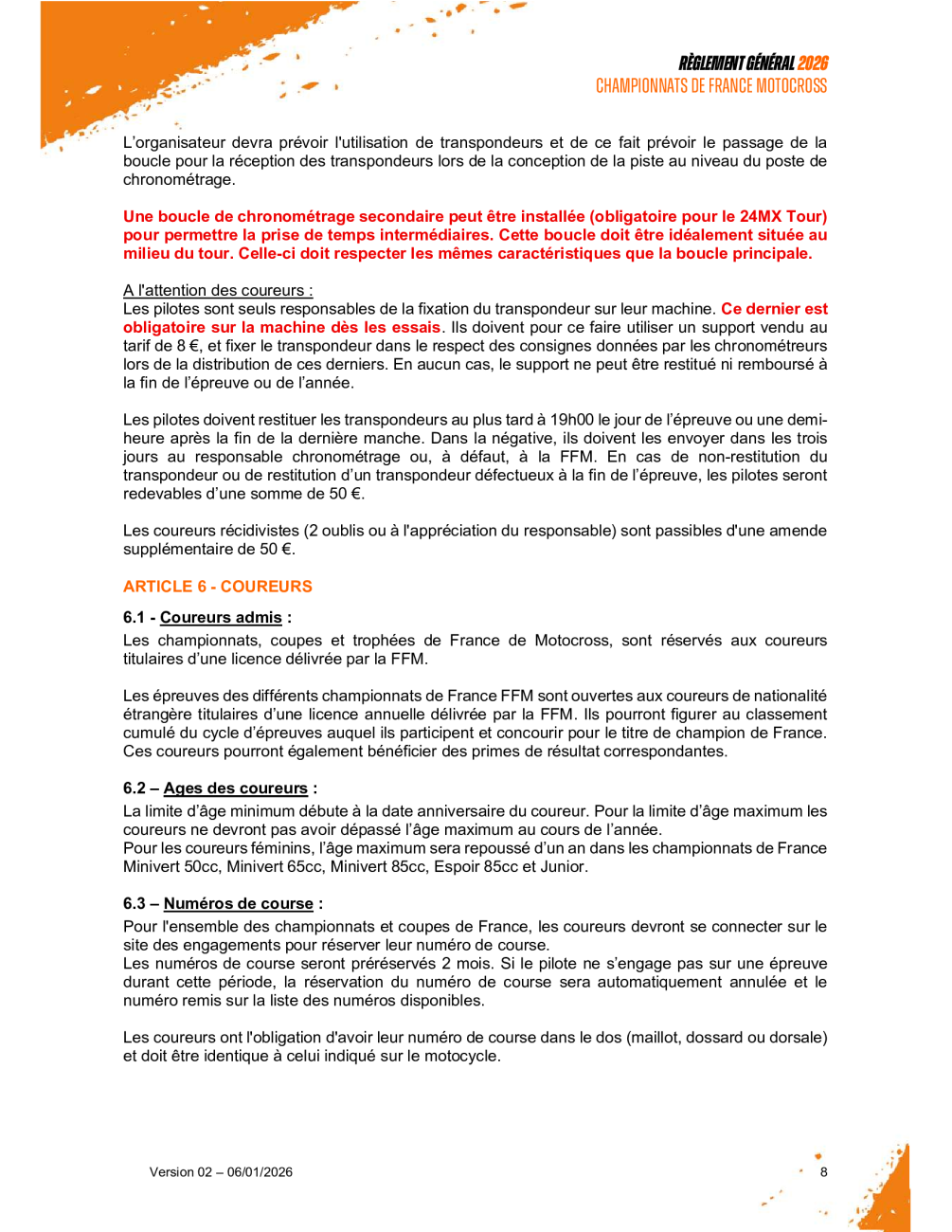 RÈGLEMENT GÉNÉRAL 2026
CHAMPIONNATS DE FRANCE MOTOCROSS

L'organisateur devra prévoir l'utilisation de transpondeurs et de ce fait prévoir le passage de la boucle pour la réception des transpondeurs lors de la conception de la piste au niveau du poste de chronométrage.

Une boucle de chronométrage secondaire peut être installée (obligatoire pour le 24MX Tour) pour permettre la prise de temps intermédiaires. Cette boucle doit être idéalement située au milieu du tour. Celle-ci doit respecter les mêmes caractéristiques que la boucle principale.

A l'attention des coureurs :
Les pilotes sont seuls responsables de la fixation du transpondeur sur leur machine. Ce dernier est obligatoire sur la machine dès les essais. Ils doivent pour ce faire utiliser un support vendu au tarif de 8 €, et fixer le transpondeur dans le respect des consignes données par les chronométreurs lors de la distribution de ces derniers. En aucun cas, le support ne peut être restitué ni remboursé à la fin de l'épreuve ou de l'année.

Les pilotes doivent restituer les transpondeurs au plus tard à 19h00 le jour de l'épreuve ou une demi-heure après la fin de la dernière manche. Dans la négative, ils doivent les envoyer dans les trois jours au responsable chronométrage ou, à défaut, à la FFM. En cas de non-restitution du transpondeur ou de restitution d'un transpondeur défectueux à la fin de l'épreuve, les pilotes seront redevables d'une somme de 50 €.

Les coureurs récidivistes (2 oublis ou à l'appréciation du responsable) sont passibles d'une amende supplémentaire de 50 €.

ARTICLE 6 - COUREURS

6.1 - Coureurs admis :
Les championnats, coupes et trophées de France de Motocross, sont réservés aux coureurs titulaires d'une licence délivrée par la FFM.

Les épreuves des différents championnats de France FFM sont ouvertes aux coureurs de nationalité étrangère titulaires d'une licence annuelle délivrée par la FFM. Ils pourront figurer au classement cumulé du cycle d'épreuves auquel ils participent et concourir pour le titre de champion de France. Ces coureurs pourront également bénéficier des primes de résultat correspondantes.

6.2 – Ages des coureurs :
La limite d'âge minimum débute à la date anniversaire du coureur. Pour la limite d'âge maximum les coureurs ne devront pas avoir dépassé l'âge maximum au cours de l'année.
Pour les coureurs féminins, l'âge maximum sera repoussé d'un an dans les championnats de France Minivert 50cc, Minivert 65cc, Minivert 85cc, Espoir 85cc et Junior.

6.3 – Numéros de course :
Pour l'ensemble des championnats et coupes de France, les coureurs devront se connecter sur le site des engagements pour réserver leur numéro de course.
Les numéros de course seront préréservés 2 mois. Si le pilote ne s'engage pas sur une épreuve durant cette période, la réservation du numéro de course sera automatiquement annulée et le numéro remis sur la liste des numéros disponibles.

Les coureurs ont l'obligation d'avoir leur numéro de course dans le dos (maillot, dossard ou dorsale) et doit être identique à celui indiqué sur le motocycle.

Version 02 – 06/01/2026

8